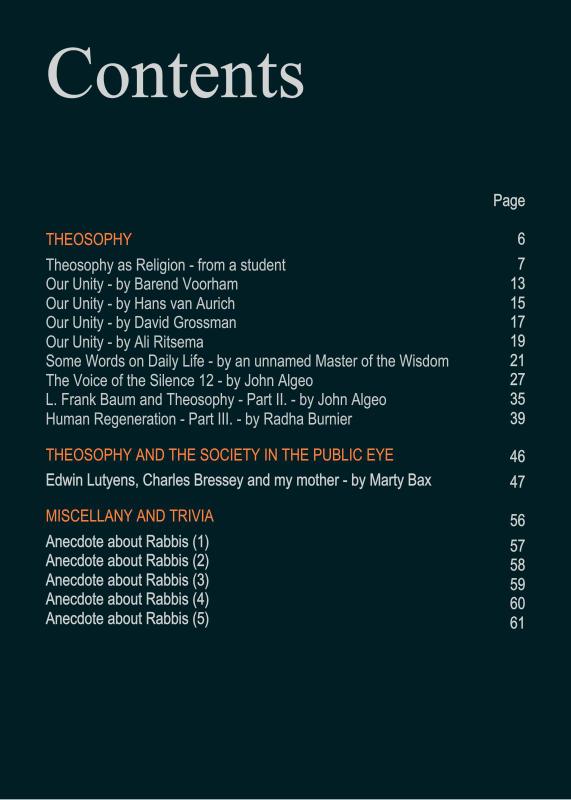 Contents

Page

THEOSOPHY 6

Theosophy as Religion - from a student 7
Our Unity - by Barend Voorham 13
Our Unity - by Hans van Aurich 15
Our Unity - by David Grossman 17
Our Unity - by Ali Ritsema 19
Some Words on Daily Life - by an unnamed Master of the Wisdom 21
The Voice of the Silence 12 - by John Algeo 27
L. Frank Baum and Theosophy - Part II. - by John Algeo 35
Human Regeneration - Part III. - by Radha Burnier 39

THEOSOPHY AND THE SOCIETY IN THE PUBLIC EYE 46

Edwin Lutyens, Charles Bressey and my mother - by Marty Bax 47

MISCELLANY AND TRIVIA 56

Anecdote about Rabbis (1) 57
Anecdote about Rabbis (2) 58
Anecdote about Rabbis (3) 59
Anecdote about Rabbis (4) 60
Anecdote about Rabbis (5) 61